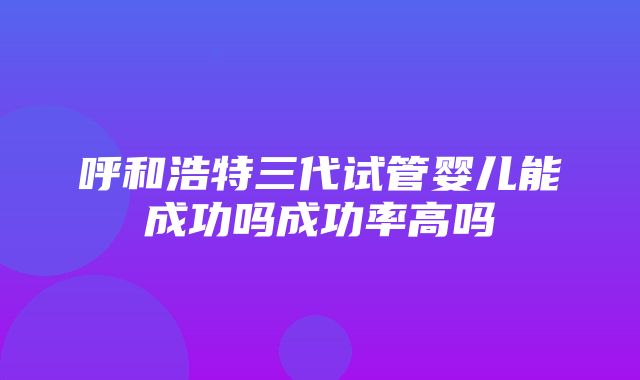 呼和浩特三代试管婴儿能成功吗成功率高吗